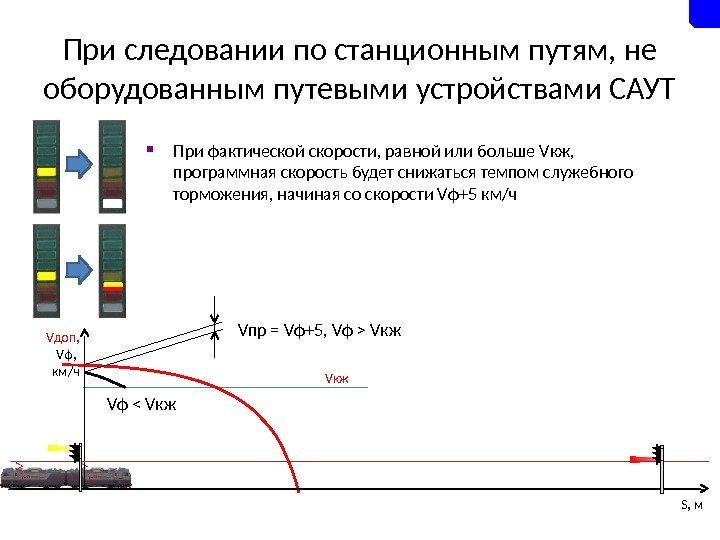 При следовании по станционным путям, не оборудованным путевыми устройствами САУТ

• При фактической скорости, равной или больше Vкж, программная скорость будет снижаться темпом служебного торможения, начиная со скорости Vф+5 км/ч

Vпр = Vф+5, Vф > Vкж

Vдоп, Vф, км/ч

Vкж

Vф < Vкж

S, м